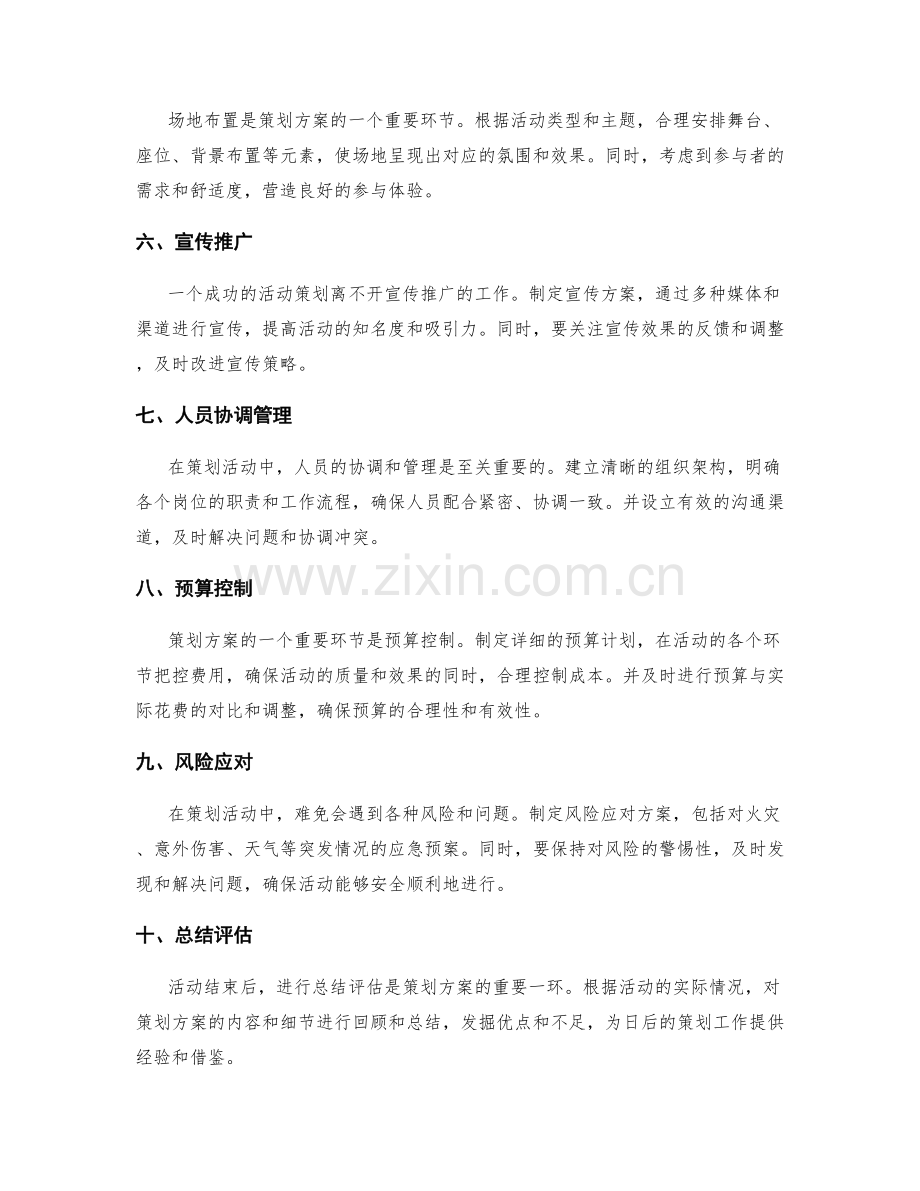 场地布置是策划方案的一个重要环节。根据活动类型和主题，合理安排舞台、座位、背景布置等元素，使场地呈现出对应的氛围和效果。同时，考虑到参与者的需求和舒适度，营造良好的参与体验。

六、宣传推广

一个成功的活动策划离不开宣传推广的工作。制定宣传方案，通过多种媒体和渠道进行宣传，提高活动的知名度和吸引力。同时，要关注宣传效果的反馈和调整，及时改进宣传策略。

七、人员协调管理

在策划活动中，人员的协调和管理是至关重要的。建立清晰的组织架构，明确各个岗位的职责和工作流程，确保人员配合紧密、协调一致。并设立有效的沟通渠道，及时解决问题和协调冲突。

八、预算控制

策划方案的一个重要环节是预算控制。制定详细的预算计划，在活动的各个环节把控费用，确保活动的质量和效果的同时，合理控制成本。并及时进行预算与实际花费的对比和调整，确保预算的合理性和有效性。

九、风险应对

在策划活动中，难免会遇到各种风险和问题。制定风险应对方案，包括对火灾、意外伤害、天气等突发情况的应急预案。同时，要保持对风险的警惕性，及时发现和解决问题，确保活动能够安全顺利地进行。

十、总结评估

活动结束后，进行总结评估是策划方案的重要一环。根据活动的实际情况，对策划方案的内容和细节进行回顾和总结，发掘优点和不足，为日后的策划工作提供经验和借鉴。

www.zixin.com.cn